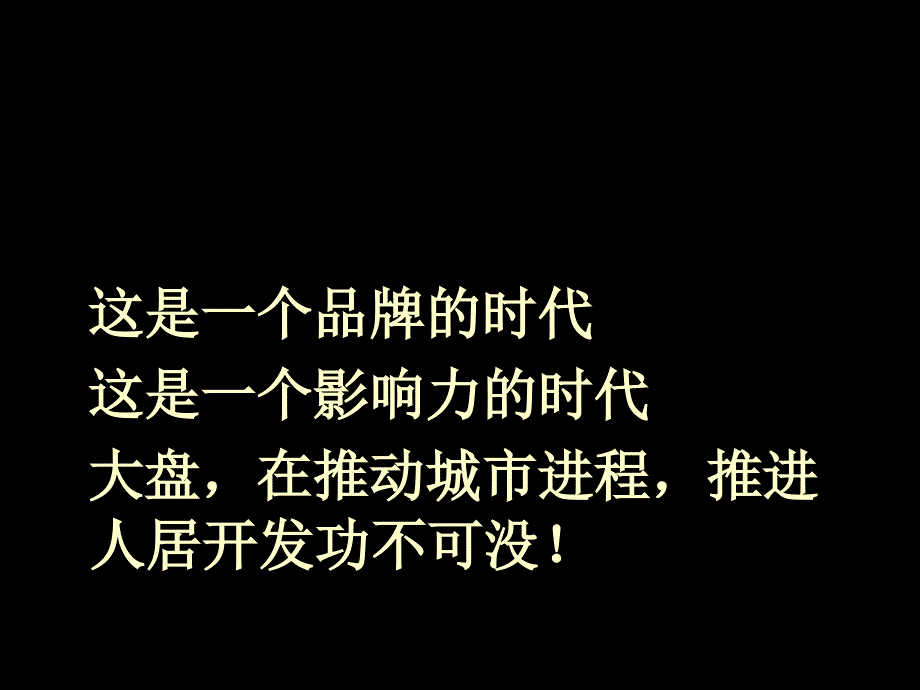 这是一个品牌的时代

这是一个影响力的时代

大盘，在推动城市进程，推进人居开发功不可没！